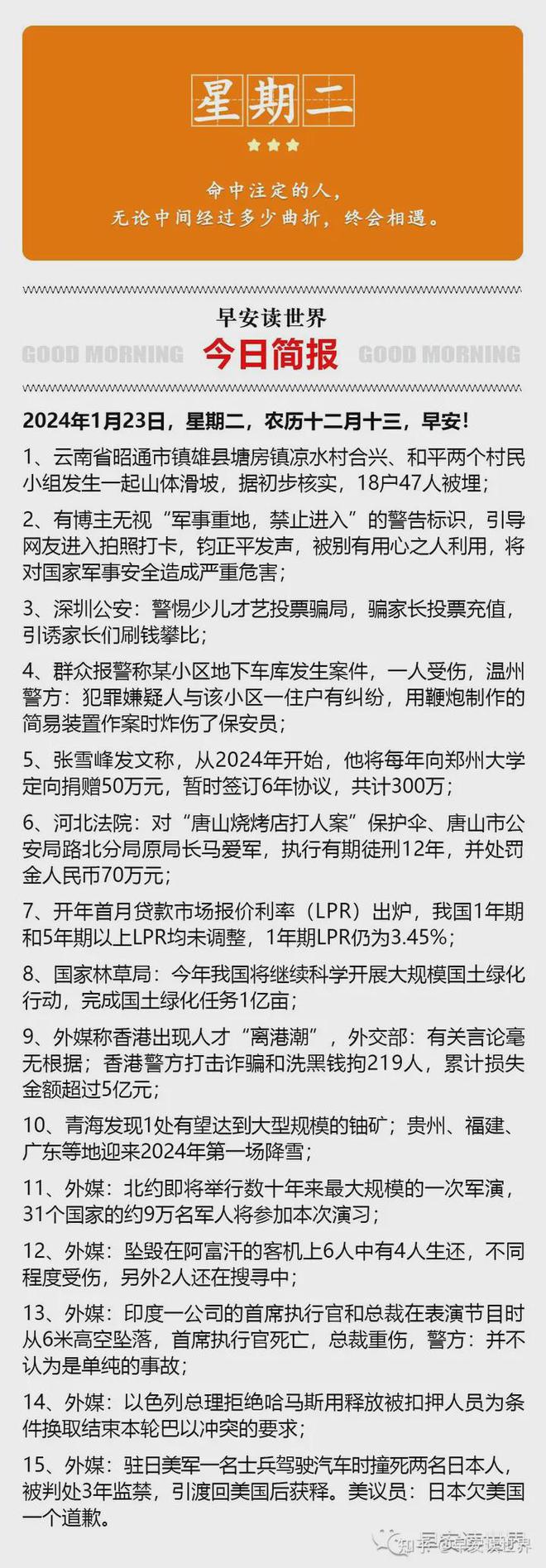 星期二

命中注定的人，
无论中间经过多少曲折，终会相遇。

早安读世界
GOOD MORNING 今日简报 GOOD MORNING

2024年1月23日，星期二，农历十二月十三，早安！

1、云南省昭通市镇雄县塘房镇凉水村合兴、和平两个村民小组发生一起山体滑坡，据初步核实，18户47人被埋；

2、有博主无视“军事重地，禁止进入”的警告标识，引导网友进入拍照打卡，钧正平发声，被别有用心之人利用，将对国家军事安全造成严重危害；

3、深圳公安：警惕少儿才艺投票骗局，骗家长投票充值，引诱家长们刷钱攀比；

4、群众报警称某小区地下车库发生案件，一人受伤，温州警方：犯罪嫌疑人与该小区一住户有纠纷，用鞭炮制作的简易装置作案时炸伤了保安员；

5、张雪峰发文称，从2024年开始，他将每年向郑州大学定向捐赠50万元，暂时签订6年协议，共计300万；

6、河北法院：对“唐山烧烤店打人案”保护伞、唐山市公安局路北分局原局长马爱军，执行有期徒刑12年，并处罚金人民币70万元；

7、开年首月贷款市场报价利率（LPR）出炉，我国1年期和5年期以上LPR均未调整，1年期LPR仍为3.45%；

8、国家林草局：今年我国将继续科学开展大规模国土绿化行动，完成国土绿化任务1亿亩；

9、外媒称香港出现人才“离港潮”，外交部：有关言论毫无根据；香港警方打击诈骗和洗黑钱拘219人，累计损失金额超过5亿元；

10、青海发现1处有望达到大型规模的铀矿；贵州、福建、广东等地迎来2024年第一场降雪；

11、外媒：北约即将举行数十年来最大规模的一次军演，31个国家的约9万名军人将参加本次演习；

12、外媒：坠毁在阿富汗的客机上6人中有4人生还，不同程度受伤，另外2人还在搜寻中；

13、外媒：印度一公司的首席执行官和总裁在表演节目时从6米高空坠落，首席执行官死亡，总裁重伤，警方：并不认为是单纯的事故；

14、外媒：以色列总理拒绝哈马斯用释放被扣押人员为条件换取结束本轮巴以冲突的要求；

15、外媒：驻日美军一名士兵驾驶汽车时撞死两名日本人，被判处3年监禁，引渡回美国后获释。美议员：日本欠美国一个道歉。

知乎 @早安读世界